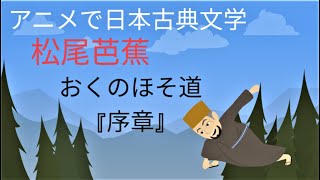 アニメで日本古典文学

松尾芭蕉

おくのほそ道

『序章』